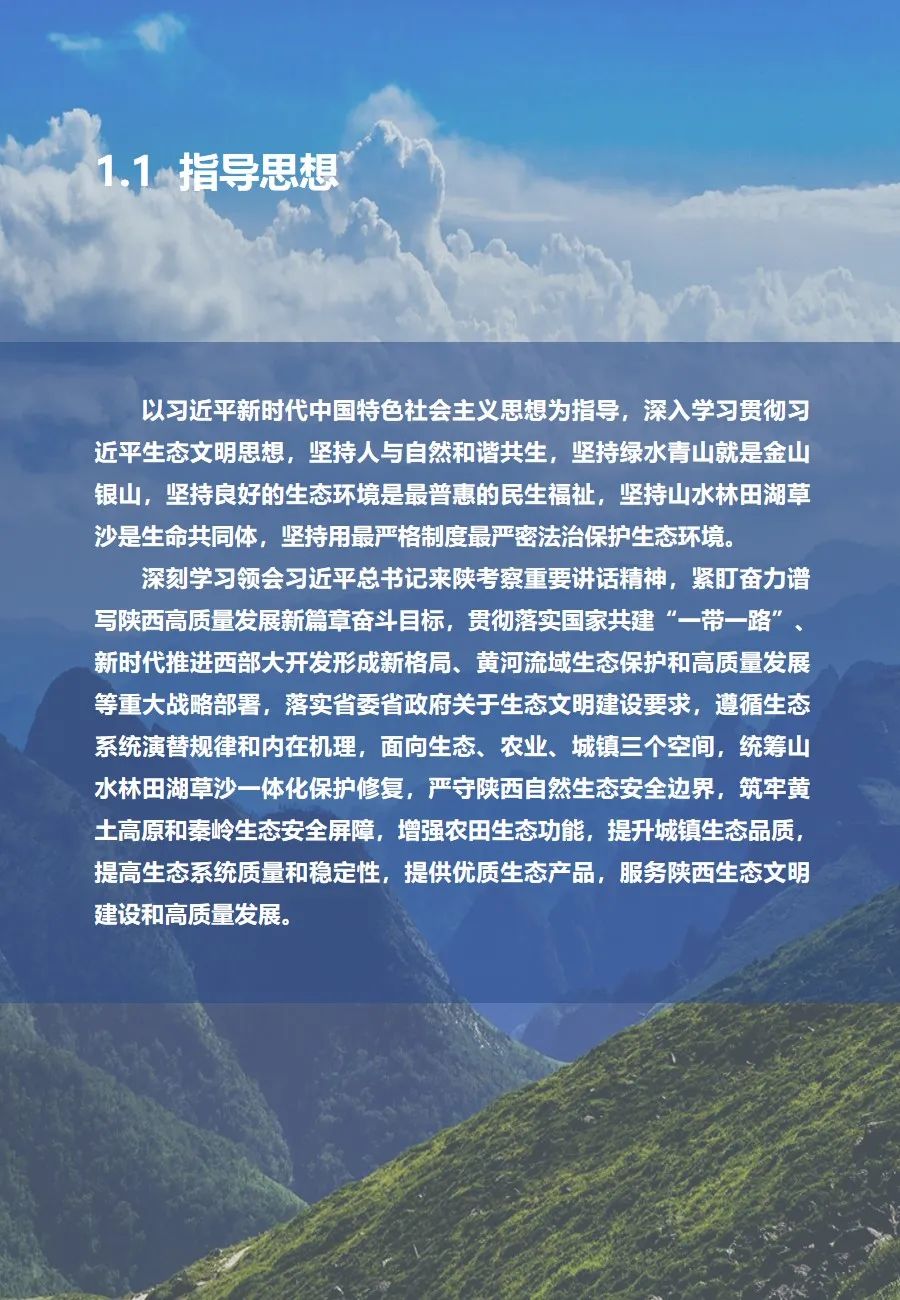 1.1 指导思想

以习近平新时代中国特色社会主义思想为指导，深入学习贯彻习近平生态文明思想，坚持人与自然和谐共生，坚持绿水青山就是金山银山，坚持良好的生态环境是最普惠的民生福祉，坚持山水林田湖草沙是生命共同体，坚持用最严格制度最严密法治保护生态环境。

深刻学习领会习近平总书记来陕考察重要讲话精神，紧盯奋力谱写陕西高质量发展新篇章奋斗目标，贯彻落实国家共建“一带一路”、新时代推进西部大开发形成新格局、黄河流域生态保护和高质量发展等重大战略部署，落实省委省政府关于生态文明建设要求，遵循生态系统演替规律和内在机理，面向生态、农业、城镇三个空间，统筹山水林田湖草沙一体化保护修复，严守陕西自然生态安全边界，筑牢黄土高原和秦岭生态安全屏障，增强农田生态功能，提升城镇生态品质，提高生态系统质量和稳定性，提供优质生态产品，服务陕西生态文明建设和高质量发展。